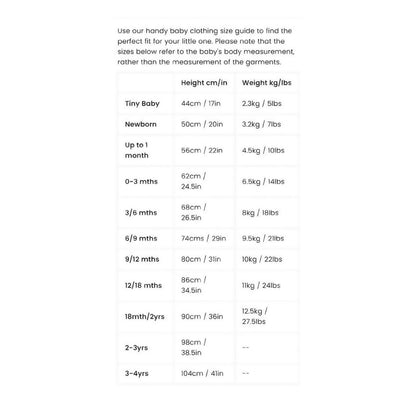 Use our handy baby clothing size guide to find the perfect fit for your little one. Please note that the sizes below refer to the baby's body measurement, rather than the measurement of the garments.

| | Height cm/in | Weight kg/lbs |
|---|---|---|
| Tiny Baby | 44cm / 17in | 2.3kg / 5lbs |
| Newborn | 50cm / 20in | 3.2kg / 7lbs |
| Up to 1 month | 56cm / 22in | 4.5kg / 10lbs |
| 0-3 mths | 62cm / 24.5in | 6.5kg / 14lbs |
| 3/6 mths | 68cm / 26.5in | 8kg / 18lbs |
| 6/9 mths | 74cms / 29in | 9.5kg / 21lbs |
| 9/12 mths | 80cm / 31in | 10kg / 22lbs |
| 12/18 mths | 86cm / 34.5in | 11kg / 24lbs |
| 18mth/2yrs | 90cm / 36in | 12.5kg / 27.5lbs |
| 2-3yrs | 98cm / 38.5in | -- |
| 3-4yrs | 104cm / 41in | -- |